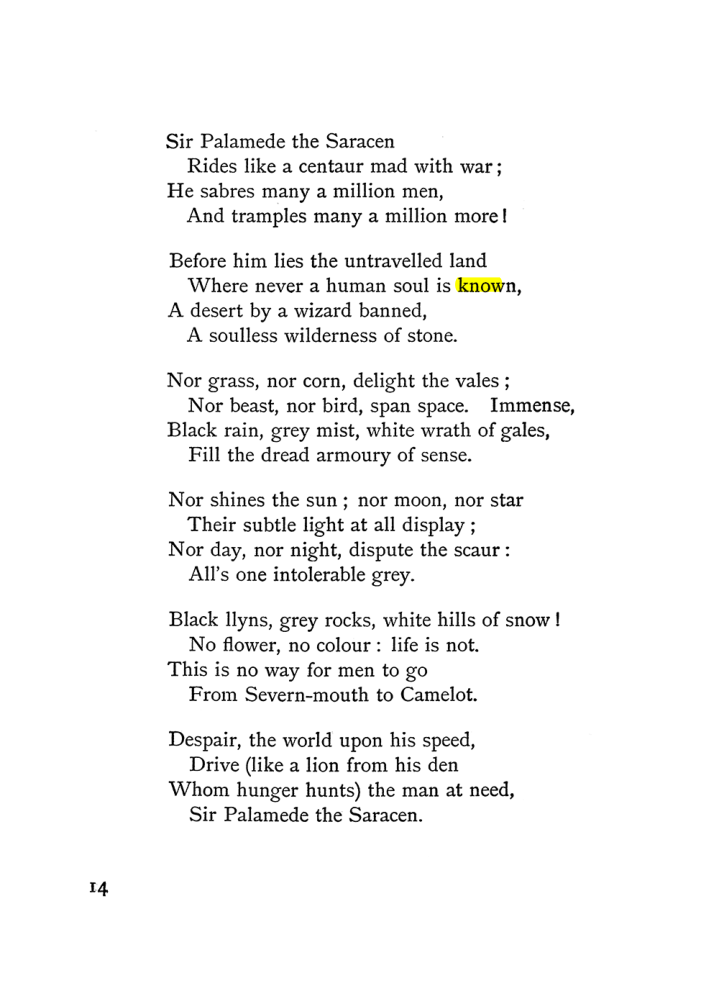 Sir Palamede the Saracen
Rides like a centaur mad with war;
He sabres many a million men,
And tramples many a million more!

Before him lies the untravelled land
Where never a human soul is known,
A desert by a wizard banned,
A soulless wilderness of stone.

Nor grass, nor corn, delight the vales;
Nor beast, nor bird, span space. Immense,
Black rain, grey mist, white wrath of gales,
Fill the dread armoury of sense.

Nor shines the sun; nor moon, nor star
Their subtle light at all display;
Nor day, nor night, dispute the scaur:
All's one intolerable grey.

Black llyns, grey rocks, white hills of snow!
No flower, no colour: life is not.
This is no way for men to go
From Severn-mouth to Camelot.

Despair, the world upon his speed,
Drive (like a lion from his den
Whom hunger hunts) the man at need,
Sir Palamede the Saracen.

14